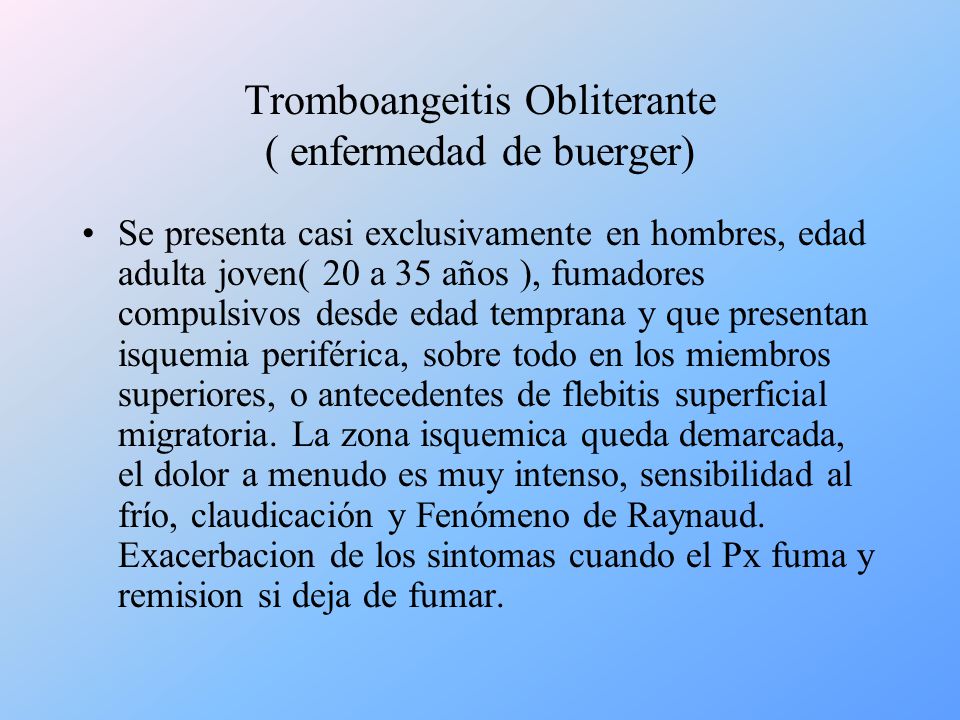 Tromboangeitis Obliterante
( enfermedad de buerger)

• Se presenta casi exclusivamente en hombres, edad adulta joven( 20 a 35 años ), fumadores compulsivos desde edad temprana y que presentan isquemia periférica, sobre todo en los miembros superiores, o antecedentes de flebitis superficial migratoria. La zona isquemica queda demarcada, el dolor a menudo es muy intenso, sensibilidad al frío, claudicación y Fenómeno de Raynaud. Exacerbacion de los sintomas cuando el Px fuma y remision si deja de fumar.